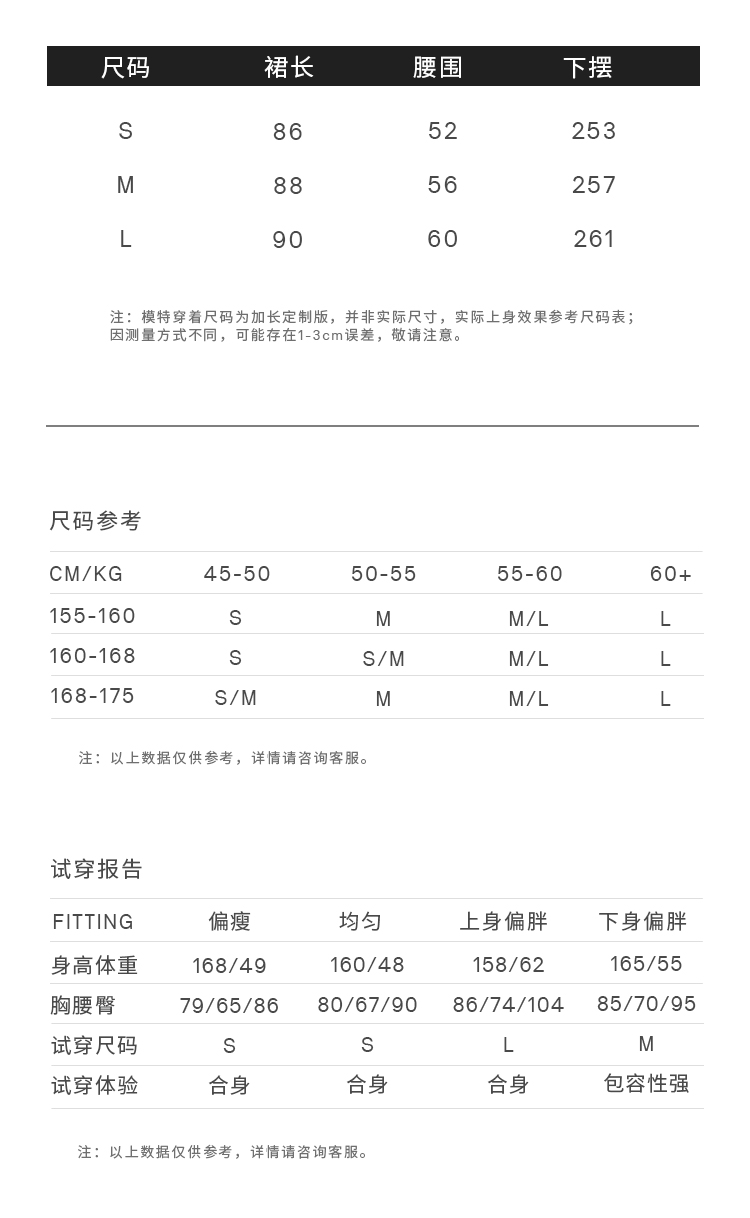 | 尺码 | 裙长 | 腰围 | 下摆 |
|---|---|---|---|
| S | 86 | 52 | 253 |
| M | 88 | 56 | 257 |
| L | 90 | 60 | 261 |

注：模特穿着尺码为加长定制版，并非实际尺寸，实际上身效果参考尺码表；因测量方式不同，可能存在1-3cm误差，敬请注意。

尺码参考

| CM/KG | 45-50 | 50-55 | 55-60 | 60+ |
|---|---|---|---|---|
| 155-160 | S | M | M/L | L |
| 160-168 | S | S/M | M/L | L |
| 168-175 | S/M | M | M/L | L |

注：以上数据仅供参考，详情请咨询客服。

试穿报告

| FITTING | 偏瘦 | 均匀 | 上身偏胖 | 下身偏胖 |
|---|---|---|---|---|
| 身高体重 | 168/49 | 160/48 | 158/62 | 165/55 |
| 胸腰臀 | 79/65/86 | 80/67/90 | 86/74/104 | 85/70/95 |
| 试穿尺码 | S | S | L | M |
| 试穿体验 | 合身 | 合身 | 合身 | 包容性强 |

注：以上数据仅供参考，详情请咨询客服。